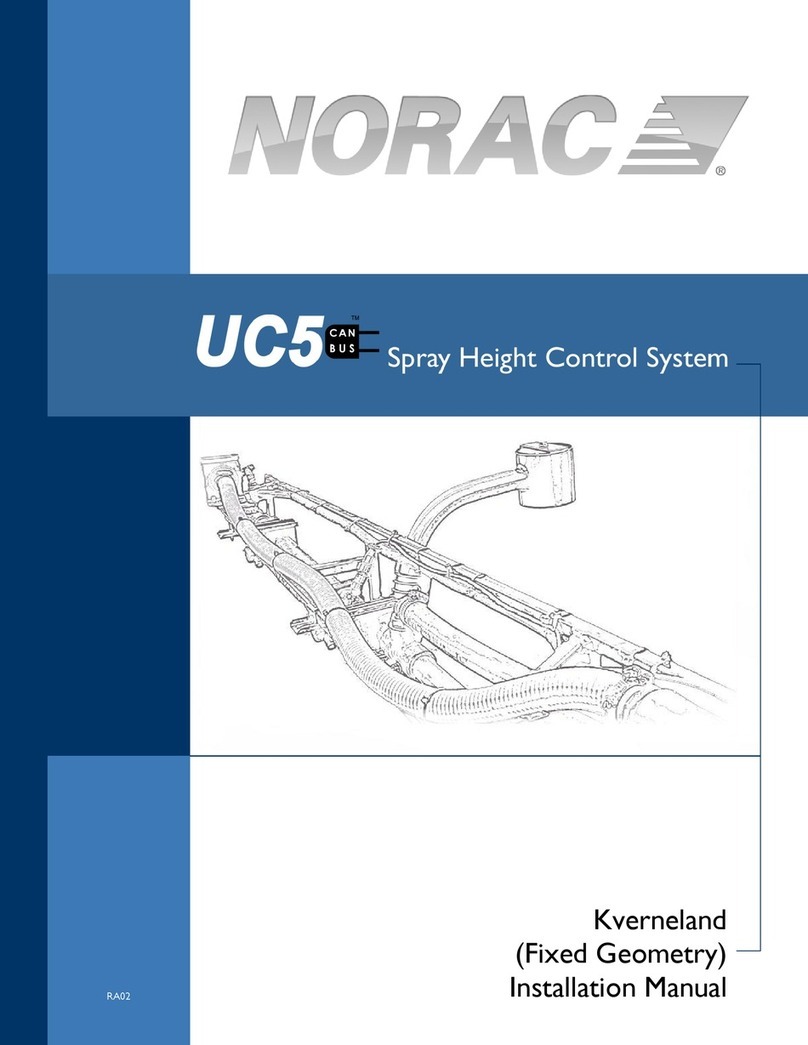 NORAC®

UC5™ CAN BUS Spray Height Control System

Kverneland
(Fixed Geometry)
Installation Manual

RA02